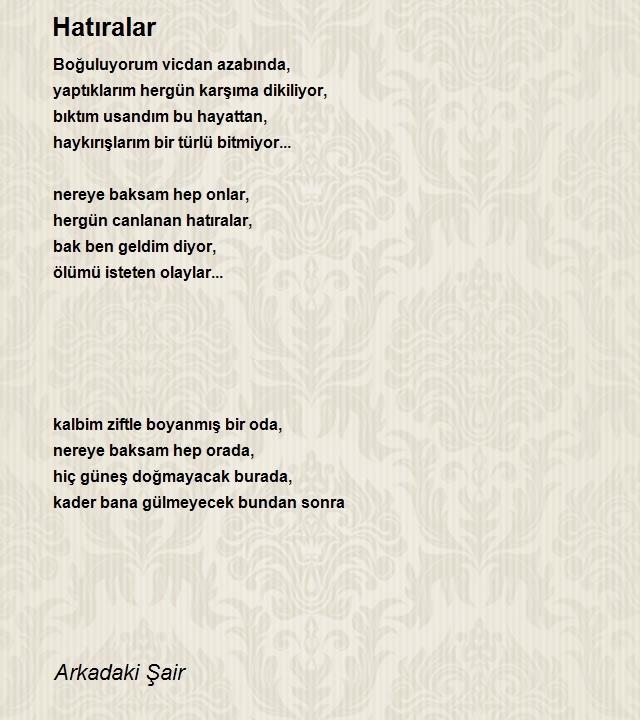 Hatıralar

Boğuluyorum vicdan azabında,
yaptıklarım hergün karşıma dikiliyor,
bıktım usandım bu hayattan,
haykırışlarım bir türlü bitmiyor...

nereye baksam hep onlar,
hergün canlanan hatıralar,
bak ben geldim diyor,
ölümü isteten olaylar...

kalbim ziftle boyanmış bir oda,
nereye baksam hep orada,
hiç güneş doğmayacak burada,
kader bana gülmeyecek bundan sonra

Arkadaki Şair